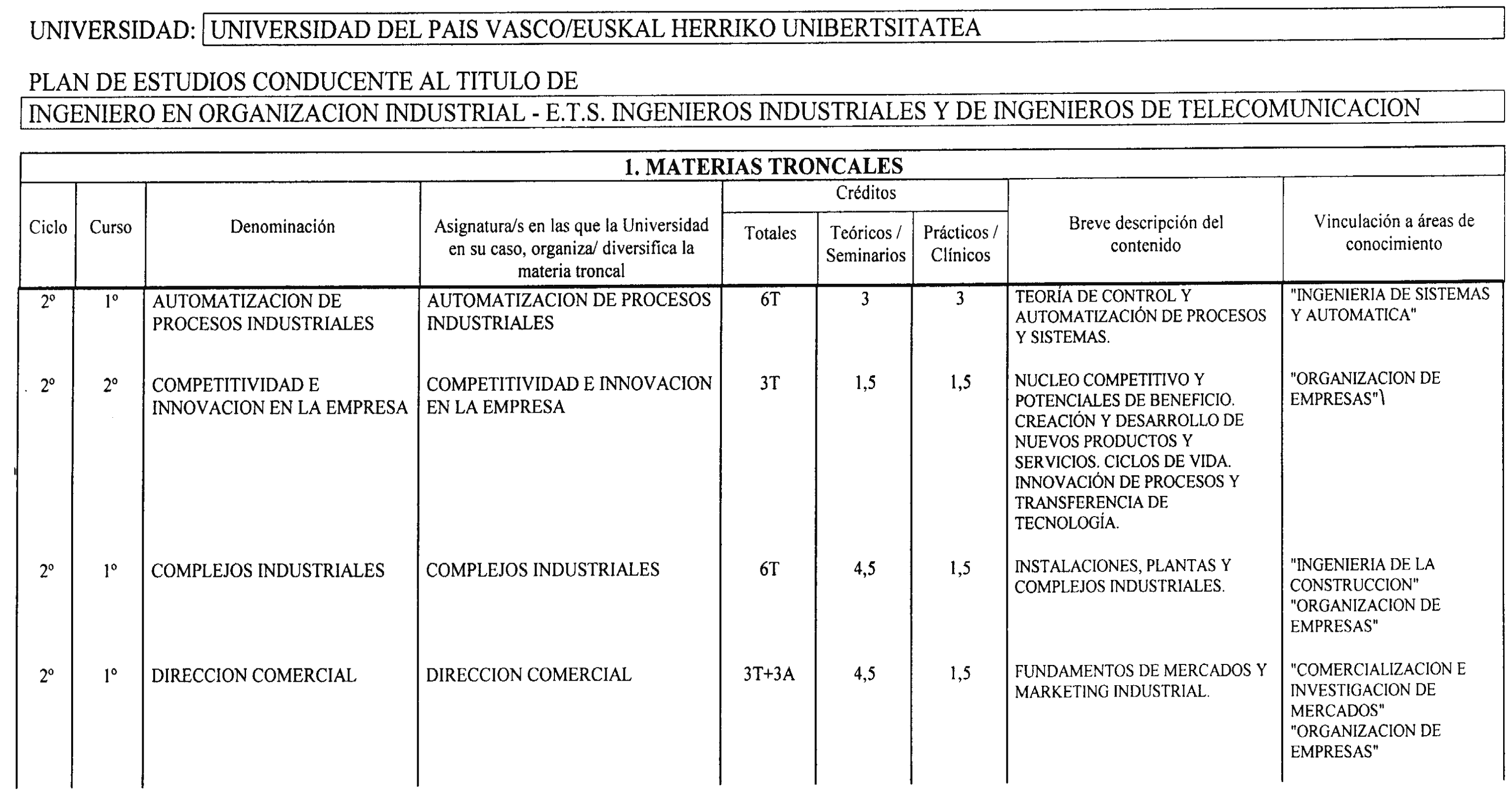 UNIVERSIDAD: UNIVERSIDAD DEL PAIS VASCO/EUSKAL HERRIKO UNIBERTSITATEA

PLAN DE ESTUDIOS CONDUCENTE AL TITULO DE

INGENIERO EN ORGANIZACION INDUSTRIAL - E.T.S. INGENIEROS INDUSTRIALES Y DE INGENIEROS DE TELECOMUNICACION

1. MATERIAS TRONCALES

| Ciclo | Curso | Denominación | Asignatura/s en las que la Universidad en su caso, organiza/ diversifica la materia troncal | Créditos Totales | Créditos Teóricos / Seminarios | Créditos Prácticos / Clínicos | Breve descripción del contenido | Vinculación a áreas de conocimiento |
|---|---|---|---|---|---|---|---|---|
| 2º | 1º | AUTOMATIZACION DE PROCESOS INDUSTRIALES | AUTOMATIZACION DE PROCESOS INDUSTRIALES | 6T | 3 | 3 | TEORÍA DE CONTROL Y AUTOMATIZACIÓN DE PROCESOS Y SISTEMAS. | "INGENIERIA DE SISTEMAS Y AUTOMATICA" |
| 2º | 2º | COMPETITIVIDAD E INNOVACION EN LA EMPRESA | COMPETITIVIDAD E INNOVACION EN LA EMPRESA | 3T | 1,5 | 1,5 | NUCLEO COMPETITIVO Y POTENCIALES DE BENEFICIO. CREACIÓN Y DESARROLLO DE NUEVOS PRODUCTOS Y SERVICIOS. CICLOS DE VIDA. INNOVACIÓN DE PROCESOS Y TRANSFERENCIA DE TECNOLOGÍA. | "ORGANIZACION DE EMPRESAS"\ |
| 2º | 1º | COMPLEJOS INDUSTRIALES | COMPLEJOS INDUSTRIALES | 6T | 4,5 | 1,5 | INSTALACIONES, PLANTAS Y COMPLEJOS INDUSTRIALES. | "INGENIERIA DE LA CONSTRUCCION" "ORGANIZACION DE EMPRESAS" |
| 2º | 1º | DIRECCION COMERCIAL | DIRECCION COMERCIAL | 3T+3A | 4,5 | 1,5 | FUNDAMENTOS DE MERCADOS Y MARKETING INDUSTRIAL. | "COMERCIALIZACION E INVESTIGACION DE MERCADOS" "ORGANIZACION DE EMPRESAS" |